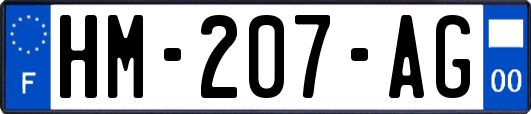 F
HM-207-AG
00